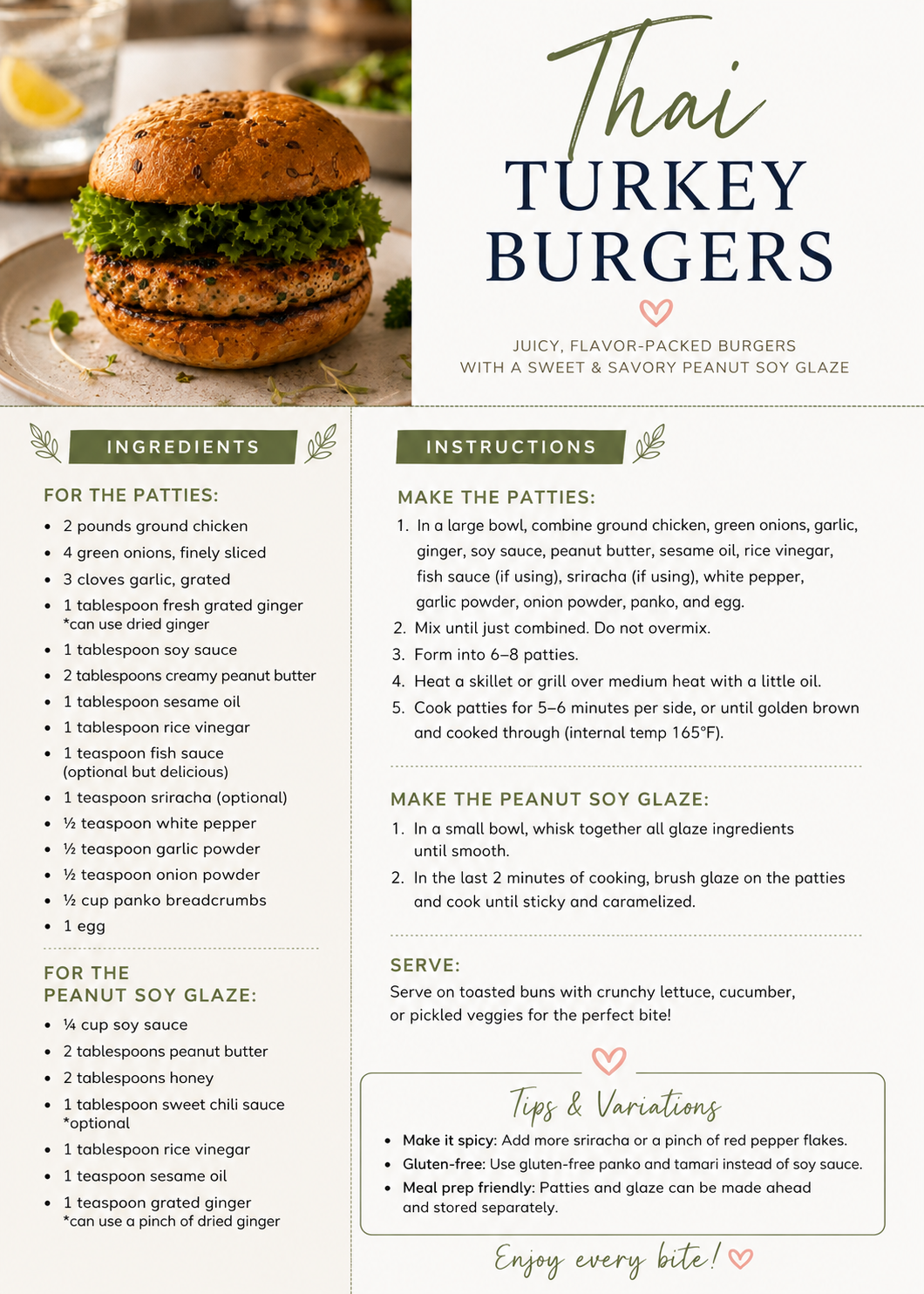 Thai
TURKEY
BURGERS

JUICY, FLAVOR-PACKED BURGERS
WITH A SWEET & SAVORY PEANUT SOY GLAZE

INGREDIENTS

FOR THE PATTIES:

• 2 pounds ground chicken
• 4 green onions, finely sliced
• 3 cloves garlic, grated
• 1 tablespoon fresh grated ginger *can use dried ginger
• 1 tablespoon soy sauce
• 2 tablespoons creamy peanut butter
• 1 tablespoon sesame oil
• 1 tablespoon rice vinegar
• 1 teaspoon fish sauce (optional but delicious)
• 1 teaspoon sriracha (optional)
• ½ teaspoon white pepper
• ½ teaspoon garlic powder
• ½ teaspoon onion powder
• ½ cup panko breadcrumbs
• 1 egg

FOR THE
PEANUT SOY GLAZE:

• ¼ cup soy sauce
• 2 tablespoons peanut butter
• 2 tablespoons honey
• 1 tablespoon sweet chili sauce *optional
• 1 tablespoon rice vinegar
• 1 teaspoon sesame oil
• 1 teaspoon grated ginger *can use a pinch of dried ginger

INSTRUCTIONS

MAKE THE PATTIES:

1. In a large bowl, combine ground chicken, green onions, garlic, ginger, soy sauce, peanut butter, sesame oil, rice vinegar, fish sauce (if using), sriracha (if using), white pepper, garlic powder, onion powder, panko, and egg.
2. Mix until just combined. Do not overmix.
3. Form into 6–8 patties.
4. Heat a skillet or grill over medium heat with a little oil.
5. Cook patties for 5–6 minutes per side, or until golden brown and cooked through (internal temp 165°F).

MAKE THE PEANUT SOY GLAZE:

1. In a small bowl, whisk together all glaze ingredients until smooth.
2. In the last 2 minutes of cooking, brush glaze on the patties and cook until sticky and caramelized.

SERVE:

Serve on toasted buns with crunchy lettuce, cucumber, or pickled veggies for the perfect bite!

Tips & Variations

• Make it spicy: Add more sriracha or a pinch of red pepper flakes.
• Gluten-free: Use gluten-free panko and tamari instead of soy sauce.
• Meal prep friendly: Patties and glaze can be made ahead and stored separately.

Enjoy every bite!